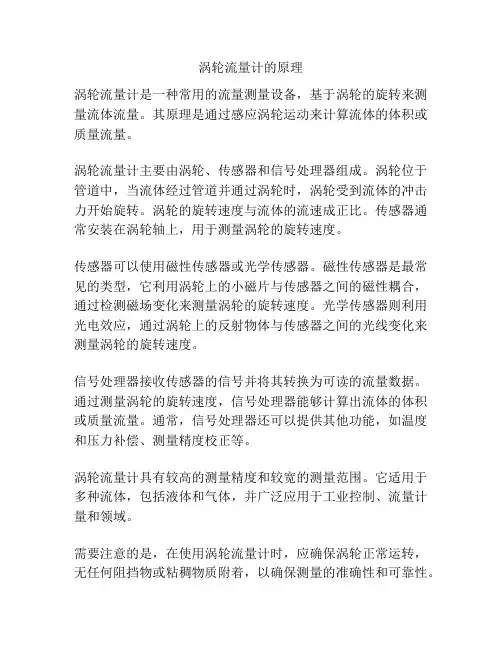 涡轮流量计的原理

涡轮流量计是一种常用的流量测量设备，基于涡轮的旋转来测量流体流量。其原理是通过感应涡轮运动来计算流体的体积或质量流量。

涡轮流量计主要由涡轮、传感器和信号处理器组成。涡轮位于管道中，当流体经过管道并通过涡轮时，涡轮受到流体的冲击力开始旋转。涡轮的旋转速度与流体的流速成正比。传感器通常安装在涡轮轴上，用于测量涡轮的旋转速度。

传感器可以使用磁性传感器或光学传感器。磁性传感器是最常见的类型，它利用涡轮上的小磁片与传感器之间的磁性耦合，通过检测磁场变化来测量涡轮的旋转速度。光学传感器则利用光电效应，通过涡轮上的反射物体与传感器之间的光线变化来测量涡轮的旋转速度。

信号处理器接收传感器的信号并将其转换为可读的流量数据。通过测量涡轮的旋转速度，信号处理器能够计算出流体的体积或质量流量。通常，信号处理器还可以提供其他功能，如温度和压力补偿、测量精度校正等。

涡轮流量计具有较高的测量精度和较宽的测量范围。它适用于多种流体，包括液体和气体，并广泛应用于工业控制、流量计量和领域。

需要注意的是，在使用涡轮流量计时，应确保涡轮正常运转，无任何阻挡物或粘稠物质附着，以确保测量的准确性和可靠性。